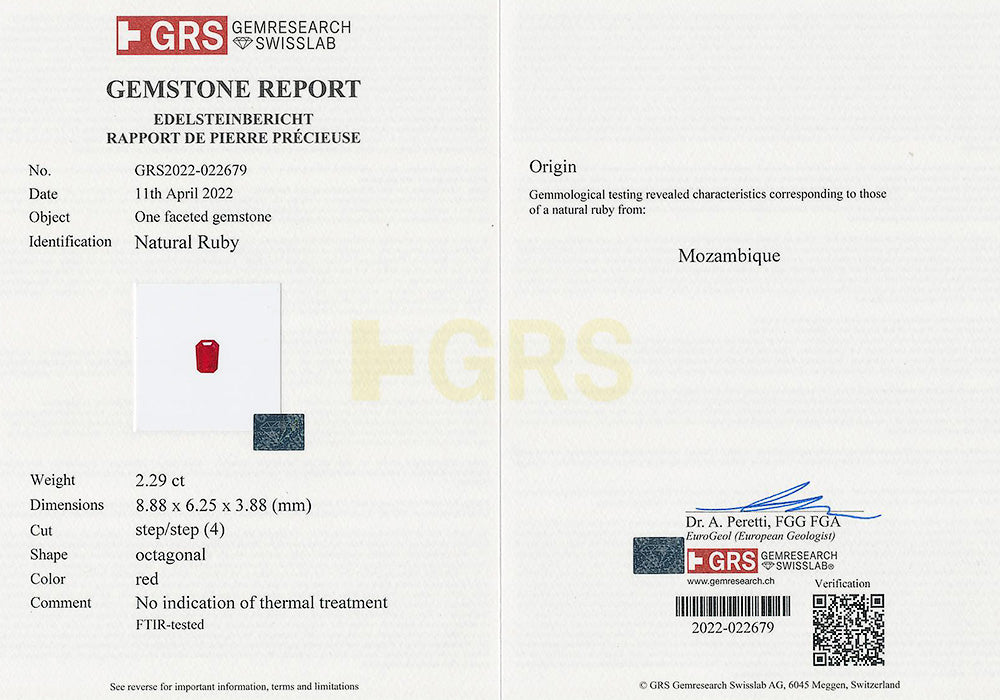 GRS GEMRESEARCH SWISSLAB

GEMSTONE REPORT

EDELSTEINBERICHT
RAPPORT DE PIERRE PRÉCIEUSE

No. GRS2022-022679
Date 11th April 2022
Object One faceted gemstone
Identification Natural Ruby

Weight 2.29 ct
Dimensions 8.88 x 6.25 x 3.88 (mm)
Cut step/step (4)
Shape octagonal
Color red
Comment No indication of thermal treatment
FTIR-tested

See reverse for important information, terms and limitations

Origin

Gemmological testing revealed characteristics corresponding to those of a natural ruby from:

Mozambique

Dr. A. Peretti, FGG FGA
EuroGeol (European Geologist)

GRS GEMRESEARCH SWISSLAB®
www.gemresearch.ch

Verification

2022-022679

© GRS Gemresearch Swisslab AG, 6045 Meggen, Switzerland

GRS